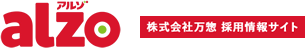 アルゾ
alzo

株式会社万惣 採用情報サイト